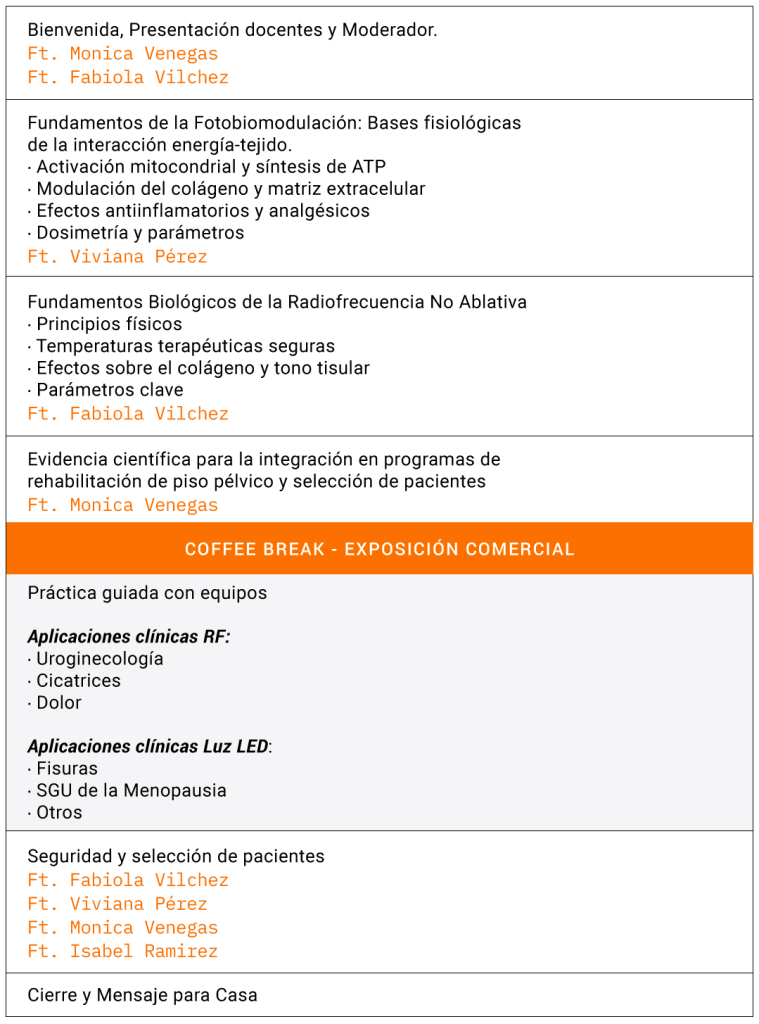 Bienvenida, Presentación docentes y Moderador.
Ft. Monica Venegas
Ft. Fabiola Vilchez

Fundamentos de la Fotobiomodulación: Bases fisiológicas de la interacción energía-tejido.
· Activación mitocondrial y síntesis de ATP
· Modulación del colágeno y matriz extracelular
· Efectos antiinflamatorios y analgésicos
· Dosimetría y parámetros
Ft. Viviana Pérez

Fundamentos Biológicos de la Radiofrecuencia No Ablativa
· Principios físicos
· Temperaturas terapéuticas seguras
· Efectos sobre el colágeno y tono tisular
· Parámetros clave
Ft. Fabiola Vilchez

Evidencia científica para la integración en programas de rehabilitación de piso pélvico y selección de pacientes
Ft. Monica Venegas

COFFEE BREAK - EXPOSICIÓN COMERCIAL

Práctica guiada con equipos

Aplicaciones clínicas RF:
· Uroginecología
· Cicatrices
· Dolor

Aplicaciones clínicas Luz LED:
· Fisuras
· SGU de la Menopausia
· Otros

Seguridad y selección de pacientes
Ft. Fabiola Vilchez
Ft. Viviana Pérez
Ft. Monica Venegas
Ft. Isabel Ramirez

Cierre y Mensaje para Casa